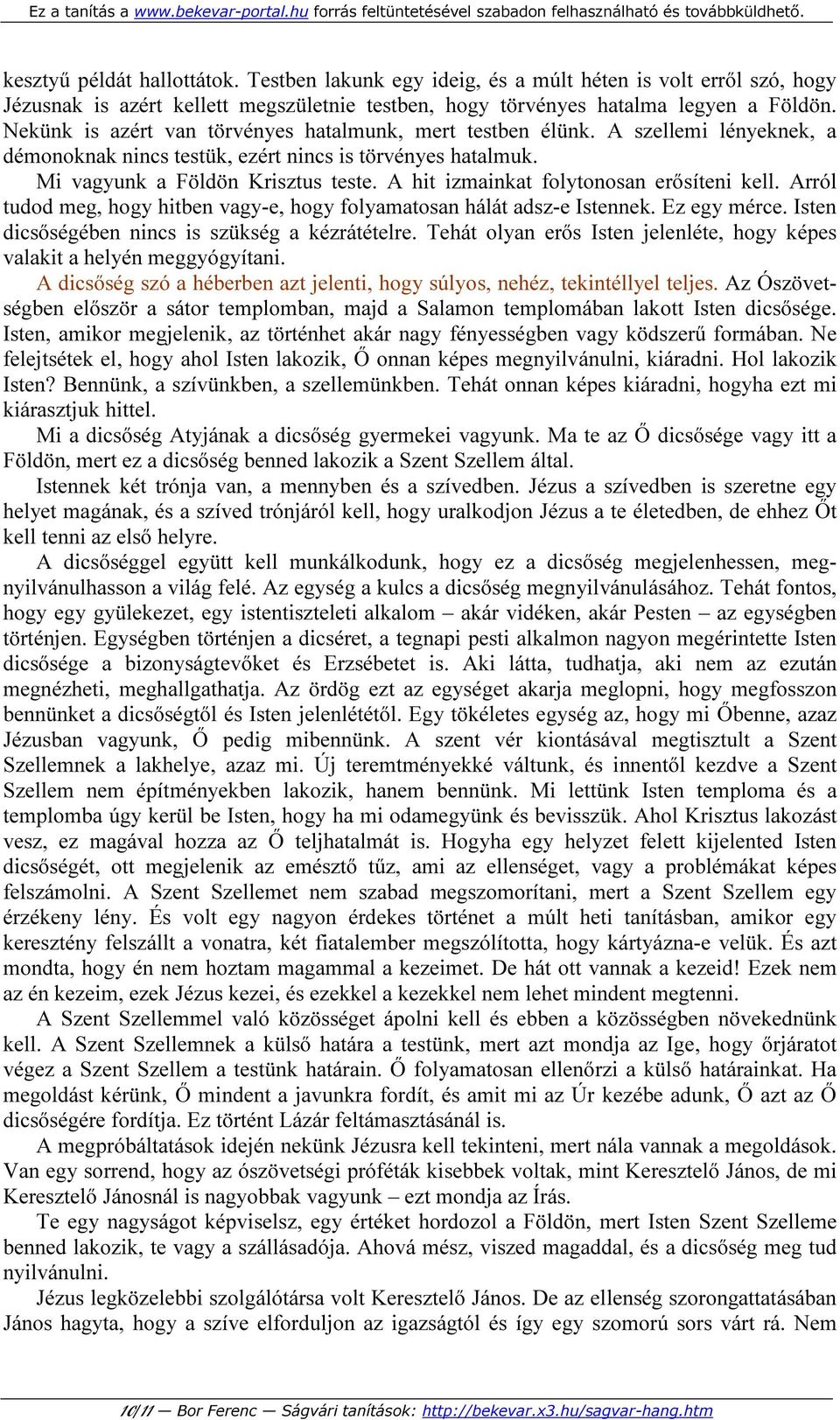 Ez a tanítás a www.bekevar-portal.hu forrás feltüntetésével szabadon felhasználható és továbbküldhető.

kesztyű példát hallottátok. Testben lakunk egy ideig, és a múlt héten is volt erről szó, hogy Jézusnak is azért kellett megszületnie testben, hogy törvényes hatalma legyen a Földön. Nekünk is azért van törvényes hatalmunk, mert testben élünk. A szellemi lényeknek, a démonoknak nincs testük, ezért nincs is törvényes hatalmuk.

Mi vagyunk a Földön Krisztus teste. A hit izmainkat folytonosan erősíteni kell. Arról tudod meg, hogy hitben vagy-e, hogy folyamatosan hálát adsz-e Istennek. Ez egy mérce. Isten dicsőségében nincs is szükség a kézrátételre. Tehát olyan erős Isten jelenléte, hogy képes valakit a helyén meggyógyítani.

A dicsőség szó a héberben azt jelenti, hogy súlyos, nehéz, tekintéllyel teljes. Az Ószövetségben először a sátor templomban, majd a Salamon templomában lakott Isten dicsősége. Isten, amikor megjelenik, az történhet akár nagy fényességben vagy ködszerű formában. Ne felejtsétek el, hogy ahol Isten lakozik, Ő onnan képes megnyilvánulni, kiáradni. Hol lakozik Isten? Bennünk, a szívünkben, a szellemünkben. Tehát onnan képes kiáradni, hogyha ezt mi kiárasztjuk hittel.

Mi a dicsőség Atyjának a dicsőség gyermekei vagyunk. Ma te az Ő dicsősége vagy itt a Földön, mert ez a dicsőség benned lakozik a Szent Szellem által.

Istennek két trónja van, a mennyben és a szívedben. Jézus a szívedben is szeretne egy helyet magának, és a szíved trónjáról kell, hogy uralkodjon Jézus a te életedben, de ehhez Őt kell tenni az első helyre.

A dicsőséggel együtt kell munkálkodunk, hogy ez a dicsőség megjelenhessen, megnyilvánulhasson a világ felé. Az egység a kulcs a dicsőség megnyilvánulásához. Tehát fontos, hogy egy gyülekezet, egy istentiszteleti alkalom – akár vidéken, akár Pesten – az egységben történjen. Egységben történjen a dicséret, a tegnapi pesti alkalmon nagyon megérintette Isten dicsősége a bizonyságtevőket és Erzsébetet is. Aki látta, tudhatja, aki nem az ezután megnézheti, meghallgathatja. Az ördög ezt az egységet akarja meglopni, hogy megfosszon bennünket a dicsőségtől és Isten jelenlététől. Egy tökéletes egység az, hogy mi Őbenne, azaz Jézusban vagyunk, Ő pedig mibennünk. A szent vér kiontásával megtisztult a Szent Szellemnek a lakhelye, azaz mi. Új teremtményekké váltunk, és innentől kezdve a Szent Szellem nem építményekben lakozik, hanem bennünk. Mi lettünk Isten temploma és a templomba úgy kerül be Isten, hogy ha mi odamegyünk és bevisszük. Ahol Krisztus lakozást vesz, ez magával hozza az Ő teljhatalmát is. Hogyha egy helyzet felett kijelented Isten dicsőségét, ott megjelenik az emésztő tűz, ami az ellenséget, vagy a problémákat képes felszámolni. A Szent Szellemet nem szabad megszomorítani, mert a Szent Szellem egy érzékeny lény. És volt egy nagyon érdekes történet a múlt heti tanításban, amikor egy keresztény felszállt a vonatra, két fiatalember megszólította, hogy kártyázna-e velük. És azt mondta, hogy én nem hoztam magammal a kezeimet. De hát ott vannak a kezeid! Ezek nem az én kezeim, ezek Jézus kezei, és ezekkel a kezekkel nem lehet mindent megtenni.

A Szent Szellemmel való közösséget ápolni kell és ebben a közösségben növekednünk kell. A Szent Szellemnek a külső határa a testünk, mert azt mondja az Ige, hogy őrjáratot végez a Szent Szellem a testünk határain. Ő folyamatosan ellenőrzi a külső határainkat. Ha megoldást kérünk, Ő mindent a javunkra fordít, és amit mi az Úr kezébe adunk, Ő azt az Ő dicsőségére fordítja. Ez történt Lázár feltámasztásánál is.

A megpróbáltatások idején nekünk Jézusra kell tekinteni, mert nála vannak a megoldások. Van egy sorrend, hogy az ószövetségi próféták kisebbek voltak, mint Keresztelő János, de mi Keresztelő Jánosnál is nagyobbak vagyunk – ezt mondja az Írás.

Te egy nagyságot képviselsz, egy értéket hordozol a Földön, mert Isten Szent Szelleme benned lakozik, te vagy a szállásadója. Ahová mész, viszed magaddal, és a dicsőség meg tud nyilvánulni.

Jézus legközelebbi szolgálótársa volt Keresztelő János. De az ellenség szorongatásában János hagyta, hogy a szíve elforduljon az igazságtól és így egy szomorú sors várt rá. Nem

10/11 — Bor Ferenc — Ságvári tanítások: http://bekevar.x3.hu/sagvar-hang.htm